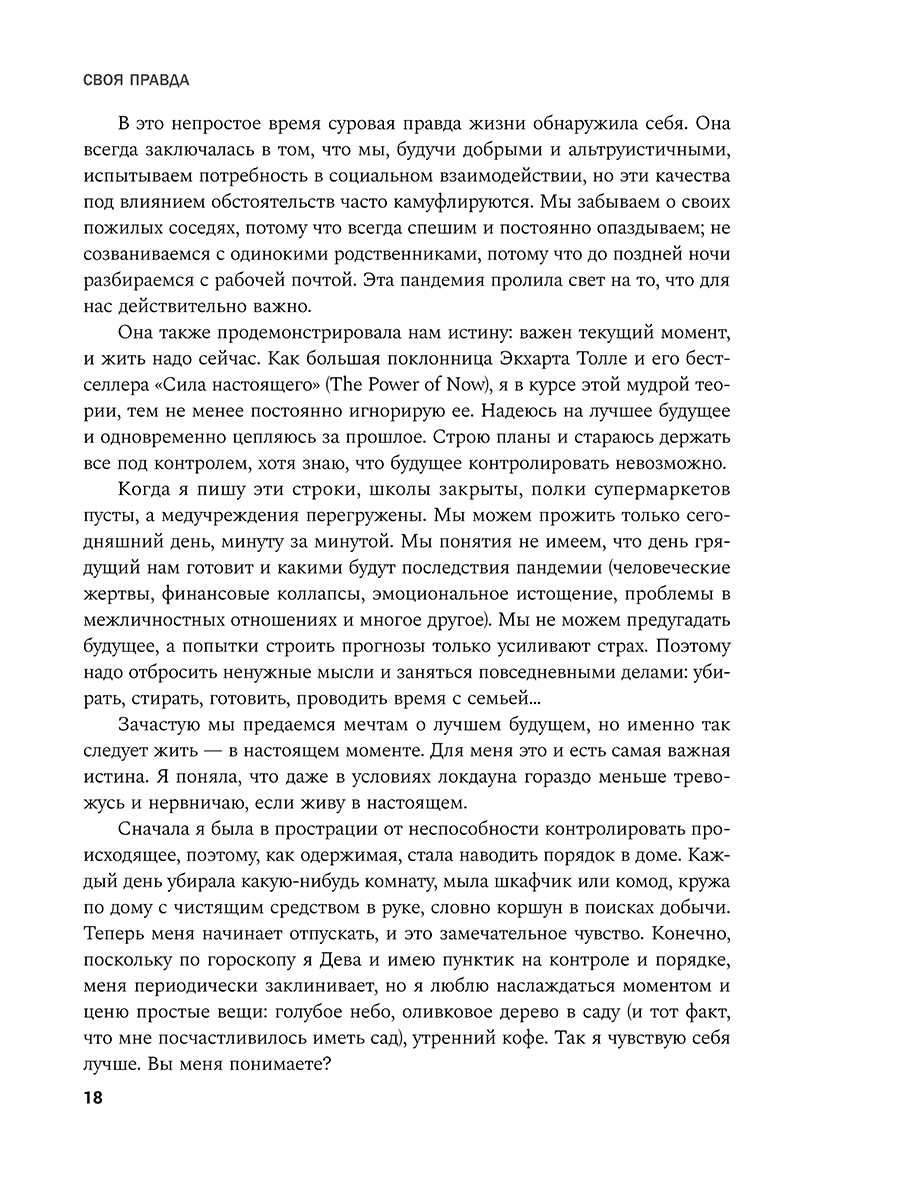 СВОЯ ПРАВДА

В это непростое время суровая правда жизни обнаружила себя. Она всегда заключалась в том, что мы, будучи добрыми и альтруистичными, испытываем потребность в социальном взаимодействии, но эти качества под влиянием обстоятельств часто камуфлируются. Мы забываем о своих пожилых соседях, потому что всегда спешим и постоянно опаздываем; не созваниваемся с одинокими родственниками, потому что до поздней ночи разбираемся с рабочей почтой. Эта пандемия пролила свет на то, что для нас действительно важно.

Она также продемонстрировала нам истину: важен текущий момент, и жить надо сейчас. Как большая поклонница Экхарта Толле и его бестселлера «Сила настоящего» (The Power of Now), я в курсе этой мудрой теории, тем не менее постоянно игнорирую ее. Надеюсь на лучшее будущее и одновременно цепляюсь за прошлое. Строю планы и стараюсь держать все под контролем, хотя знаю, что будущее контролировать невозможно.

Когда я пишу эти строки, школы закрыты, полки супермаркетов пусты, а медучреждения перегружены. Мы можем прожить только сегодняшний день, минуту за минутой. Мы понятия не имеем, что день грядущий нам готовит и какими будут последствия пандемии (человеческие жертвы, финансовые коллапсы, эмоциональное истощение, проблемы в межличностных отношениях и многое другое). Мы не можем предугадать будущее, а попытки строить прогнозы только усиливают страх. Поэтому надо отбросить ненужные мысли и заняться повседневными делами: убирать, стирать, готовить, проводить время с семьей…

Зачастую мы предаемся мечтам о лучшем будущем, но именно так следует жить — в настоящем моменте. Для меня это и есть самая важная истина. Я поняла, что даже в условиях локдауна гораздо меньше тревожусь и нервничаю, если живу в настоящем.

Сначала я была в прострации от неспособности контролировать происходящее, поэтому, как одержимая, стала наводить порядок в доме. Каждый день убирала какую-нибудь комнату, мыла шкафчик или комод, кружа по дому с чистящим средством в руке, словно коршун в поисках добычи. Теперь меня начинает отпускать, и это замечательное чувство. Конечно, поскольку по гороскопу я Дева и имею пунктик на контроле и порядке, меня периодически заклинивает, но я люблю наслаждаться моментом и ценю простые вещи: голубое небо, оливковое дерево в саду (и тот факт, что мне посчастливилось иметь сад), утренний кофе. Так я чувствую себя лучше. Вы меня понимаете?

18